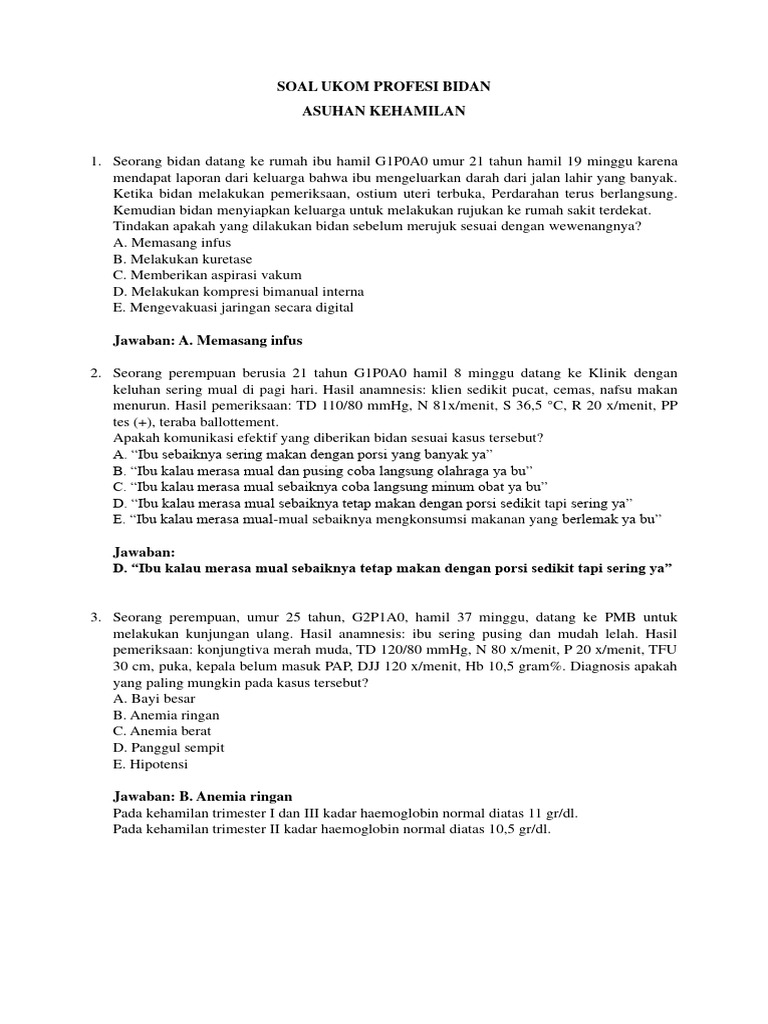 SOAL UKOM PROFESI BIDAN
ASUHAN KEHAMILAN

1. Seorang bidan datang ke rumah ibu hamil G1P0A0 umur 21 tahun hamil 19 minggu karena mendapat laporan dari keluarga bahwa ibu mengeluarkan darah dari jalan lahir yang banyak. Ketika bidan melakukan pemeriksaan, ostium uteri terbuka, Perdarahan terus berlangsung. Kemudian bidan menyiapkan keluarga untuk melakukan rujukan ke rumah sakit terdekat. Tindakan apakah yang dilakukan bidan sebelum merujuk sesuai dengan wewenangnya?
A. Memasang infus
B. Melakukan kuretase
C. Memberikan aspirasi vakum
D. Melakukan kompresi bimanual interna
E. Mengevakuasi jaringan secara digital

Jawaban: A. Memasang infus

2. Seorang perempuan berusia 21 tahun G1P0A0 hamil 8 minggu datang ke Klinik dengan keluhan sering mual di pagi hari. Hasil anamnesis: klien sedikit pucat, cemas, nafsu makan menurun. Hasil pemeriksaan: TD 110/80 mmHg, N 81x/menit, S 36,5 °C, R 20 x/menit, PP tes (+), teraba ballottement.
Apakah komunikasi efektif yang diberikan bidan sesuai kasus tersebut?
A. “Ibu sebaiknya sering makan dengan porsi yang banyak ya”
B. “Ibu kalau merasa mual dan pusing coba langsung olahraga ya bu”
C. “Ibu kalau merasa mual sebaiknya coba langsung minum obat ya bu”
D. “Ibu kalau merasa mual sebaiknya tetap makan dengan porsi sedikit tapi sering ya”
E. “Ibu kalau merasa mual-mual sebaiknya mengkonsumsi makanan yang berlemak ya bu”

Jawaban:
D. “Ibu kalau merasa mual sebaiknya tetap makan dengan porsi sedikit tapi sering ya”

3. Seorang perempuan, umur 25 tahun, G2P1A0, hamil 37 minggu, datang ke PMB untuk melakukan kunjungan ulang. Hasil anamnesis: ibu sering pusing dan mudah lelah. Hasil pemeriksaan: konjungtiva merah muda, TD 120/80 mmHg, N 80 x/menit, P 20 x/menit, TFU 30 cm, puka, kepala belum masuk PAP, DJJ 120 x/menit, Hb 10,5 gram%. Diagnosis apakah yang paling mungkin pada kasus tersebut?
A. Bayi besar
B. Anemia ringan
C. Anemia berat
D. Panggul sempit
E. Hipotensi

Jawaban: B. Anemia ringan
Pada kehamilan trimester I dan III kadar haemoglobin normal diatas 11 gr/dl.
Pada kehamilan trimester II kadar haemoglobin normal diatas 10,5 gr/dl.